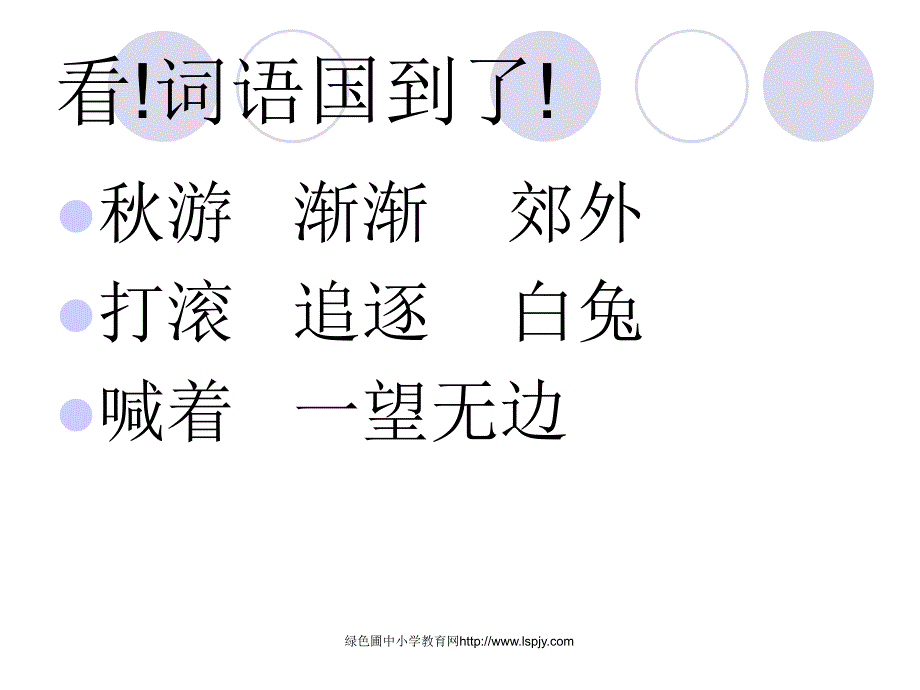 看!词语国到了!

秋游　渐渐　郊外

打滚　追逐　白兔

喊着　一望无边

绿色圃中小学教育网http://www.lspjy.com